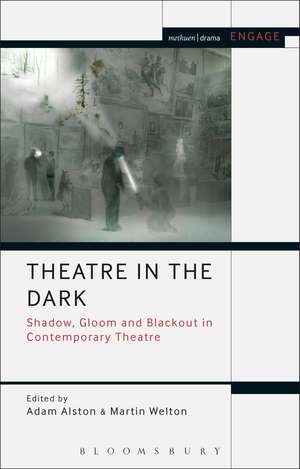 methuen | drama ENGAGE

THEATRE IN THE DARK

Shadow, Gloom and Blackout in Contemporary Theatre

Edited by
Adam Alston & Martin Welton

BLOOMSBURY